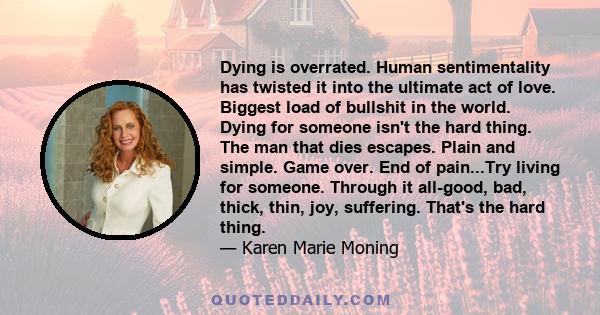 Dying is overrated. Human sentimentality has twisted it into the ultimate act of love. Biggest load of bullshit in the world. Dying for someone isn't the hard thing. The man that dies escapes. Plain and simple. Game over. End of pain...Try living for someone. Through it all-good, bad, thick, thin, joy, suffering. That's the hard thing.
— Karen Marie Moning

QUOTEDDAILY.COM